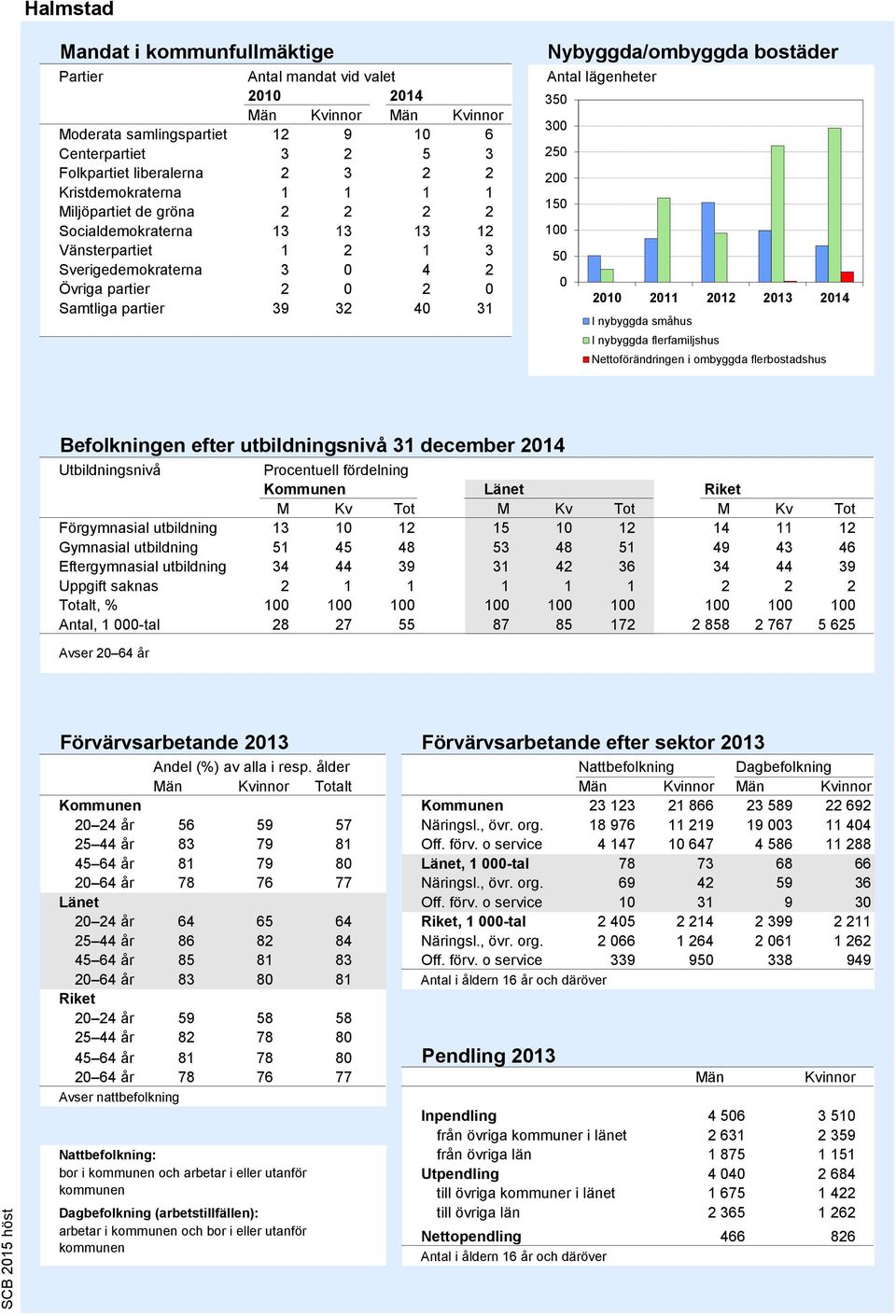 Halmstad

Mandat i kommunfullmäktige

| Partier | Antal mandat vid valet | | | |
|---|---|---|---|---|
| | 2010 | | 2014 | |
| | Män | Kvinnor | Män | Kvinnor |
| Moderata samlingspartiet | 12 | 9 | 10 | 6 |
| Centerpartiet | 3 | 2 | 5 | 3 |
| Folkpartiet liberalerna | 2 | 3 | 2 | 2 |
| Kristdemokraterna | 1 | 1 | 1 | 1 |
| Miljöpartiet de gröna | 2 | 2 | 2 | 2 |
| Socialdemokraterna | 13 | 13 | 13 | 12 |
| Vänsterpartiet | 1 | 2 | 1 | 3 |
| Sverigedemokraterna | 3 | 0 | 4 | 2 |
| Övriga partier | 2 | 0 | 2 | 0 |
| Samtliga partier | 39 | 32 | 40 | 31 |

Nybyggda/ombyggda bostäder

Antal lägenheter

350
300
250
200
150
100
50
0

2010 2011 2012 2013 2014

I nybyggda småhus
I nybyggda flerfamiljshus
Nettoförändringen i ombyggda flerbostadshus

Befolkningen efter utbildningsnivå 31 december 2014

| Utbildningsnivå | Procentuell fördelning | | | | | | | | |
|---|---|---|---|---|---|---|---|---|---|
| | Kommunen | | | Länet | | | Riket | | |
| | M | Kv | Tot | M | Kv | Tot | M | Kv | Tot |
| Förgymnasial utbildning | 13 | 10 | 12 | 15 | 10 | 12 | 14 | 11 | 12 |
| Gymnasial utbildning | 51 | 45 | 48 | 53 | 48 | 51 | 49 | 43 | 46 |
| Eftergymnasial utbildning | 34 | 44 | 39 | 31 | 42 | 36 | 34 | 44 | 39 |
| Uppgift saknas | 2 | 1 | 1 | 1 | 1 | 1 | 2 | 2 | 2 |
| Totalt, % | 100 | 100 | 100 | 100 | 100 | 100 | 100 | 100 | 100 |
| Antal, 1 000-tal | 28 | 27 | 55 | 87 | 85 | 172 | 2 858 | 2 767 | 5 625 |

Avser 20–64 år

Förvärvsarbetande 2013

| | Andel (%) av alla i resp. ålder | | |
|---|---|---|---|
| | Män | Kvinnor | Totalt |
| Kommunen | | | |
| 20–24 år | 56 | 59 | 57 |
| 25–44 år | 83 | 79 | 81 |
| 45–64 år | 81 | 79 | 80 |
| 20–64 år | 78 | 76 | 77 |
| Länet | | | |
| 20–24 år | 64 | 65 | 64 |
| 25–44 år | 86 | 82 | 84 |
| 45–64 år | 85 | 81 | 83 |
| 20–64 år | 83 | 80 | 81 |
| Riket | | | |
| 20–24 år | 59 | 58 | 58 |
| 25–44 år | 82 | 78 | 80 |
| 45–64 år | 81 | 78 | 80 |
| 20–64 år | 78 | 76 | 77 |

Avser nattbefolkning

Nattbefolkning:
bor i kommunen och arbetar i eller utanför kommunen

Dagbefolkning (arbetstillfällen):
arbetar i kommunen och bor i eller utanför kommunen

Förvärvsarbetande efter sektor 2013

| | Nattbefolkning | | Dagbefolkning | |
|---|---|---|---|---|
| | Män | Kvinnor | Män | Kvinnor |
| Kommunen | 23 123 | 21 866 | 23 589 | 22 692 |
| Näringsl., övr. org. | 18 976 | 11 219 | 19 003 | 11 404 |
| Off. förv. o service | 4 147 | 10 647 | 4 586 | 11 288 |
| Länet, 1 000-tal | 78 | 73 | 68 | 66 |
| Näringsl., övr. org. | 69 | 42 | 59 | 36 |
| Off. förv. o service | 10 | 31 | 9 | 30 |
| Riket, 1 000-tal | 2 405 | 2 214 | 2 399 | 2 211 |
| Näringsl., övr. org. | 2 066 | 1 264 | 2 061 | 1 262 |
| Off. förv. o service | 339 | 950 | 338 | 949 |

Antal i åldern 16 år och däröver

Pendling 2013

| | Män | Kvinnor |
|---|---|---|
| Inpendling | 4 506 | 3 510 |
| från övriga kommuner i länet | 2 631 | 2 359 |
| från övriga län | 1 875 | 1 151 |
| Utpendling | 4 040 | 2 684 |
| till övriga kommuner i länet | 1 675 | 1 422 |
| till övriga län | 2 365 | 1 262 |
| Nettopendling | 466 | 826 |

Antal i åldern 16 år och däröver

SCB 2015 höst